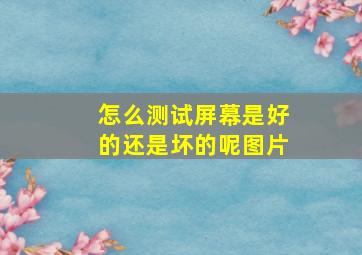 怎么测试屏幕是好的还是坏的呢图片